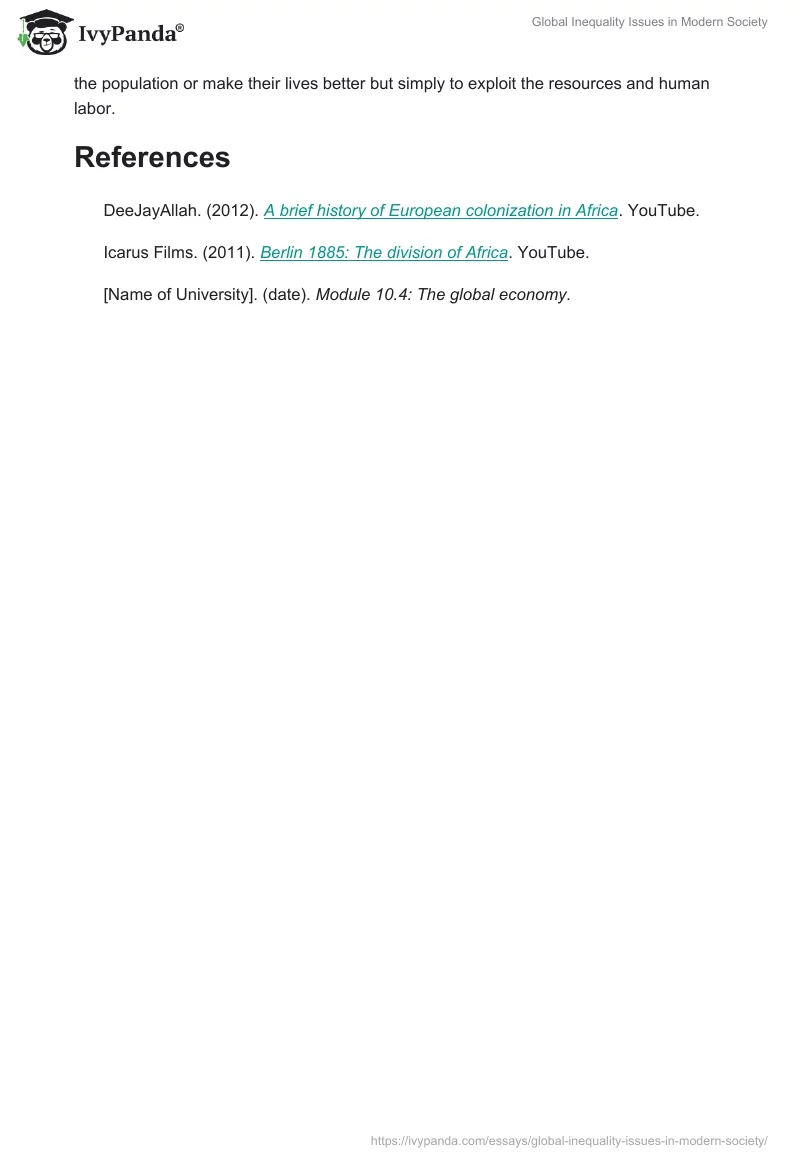 IvyPanda®

Global Inequality Issues in Modern Society

the population or make their lives better but simply to exploit the resources and human labor.

References

DeeJayAllah. (2012). A brief history of European colonization in Africa. YouTube.

Icarus Films. (2011). Berlin 1885: The division of Africa. YouTube.

[Name of University]. (date). Module 10.4: The global economy.

https://ivypanda.com/essays/global-inequality-issues-in-modern-society/